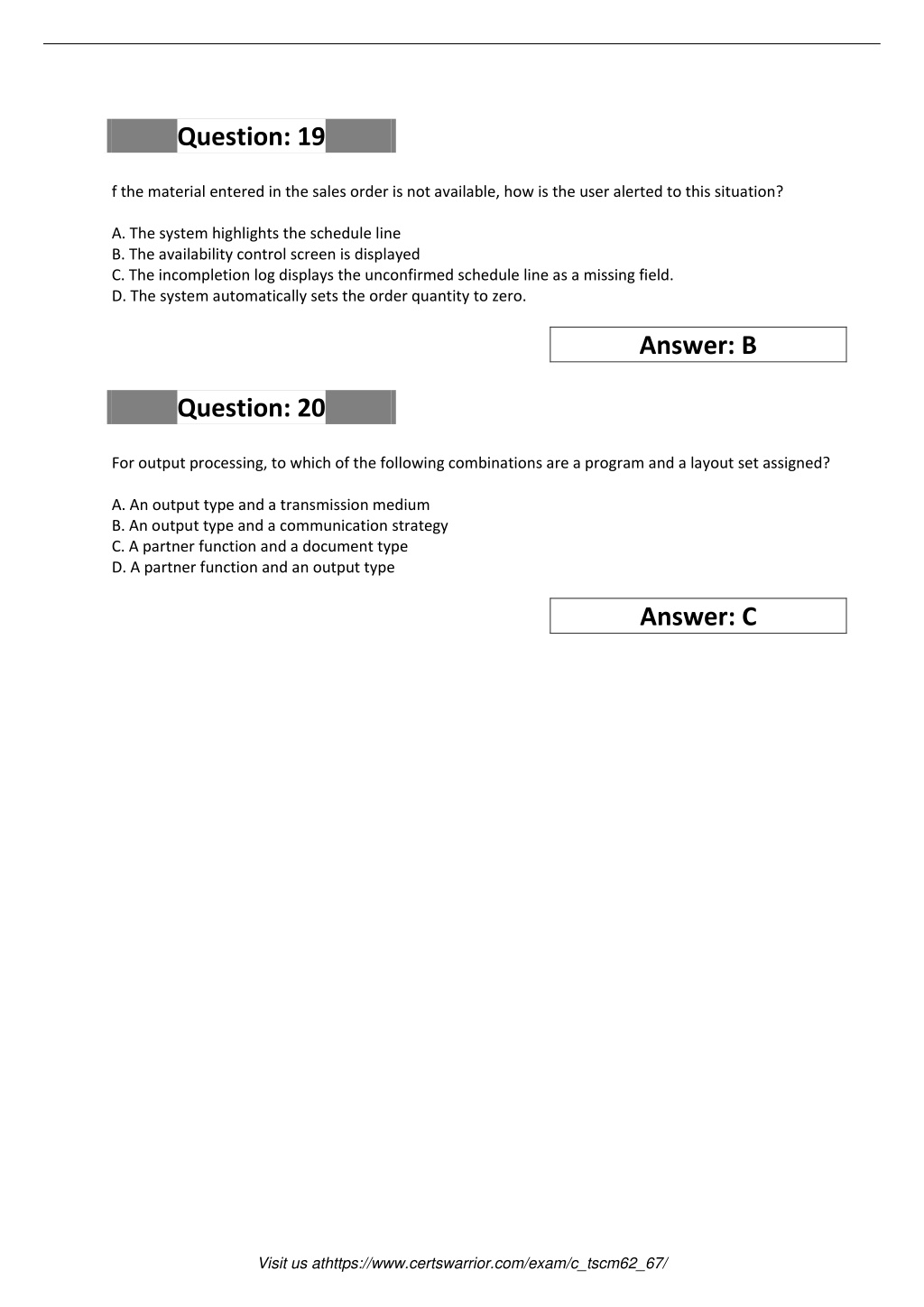 Question: 19

f the material entered in the sales order is not available, how is the user alerted to this situation?

A. The system highlights the schedule line
B. The availability control screen is displayed
C. The incompletion log displays the unconfirmed schedule line as a missing field.
D. The system automatically sets the order quantity to zero.

Answer: B

Question: 20

For output processing, to which of the following combinations are a program and a layout set assigned?

A. An output type and a transmission medium
B. An output type and a communication strategy
C. A partner function and a document type
D. A partner function and an output type

Answer: C

Visit us athttps://www.certswarrior.com/exam/c_tscm62_67/